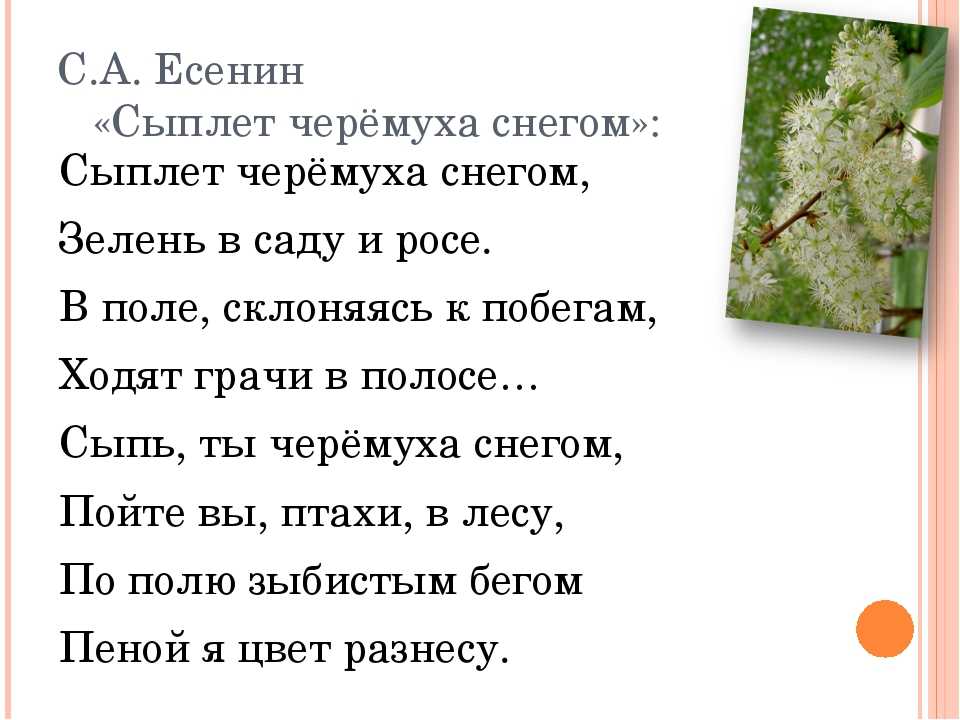 С.А. Есенин
«Сыплет черёмуха снегом»:

Сыплет черёмуха снегом,
Зелень в саду и росе.
В поле, склоняясь к побегам,
Ходят грачи в полосе…
Сыпь, ты черёмуха снегом,
Пойте вы, птахи, в лесу,
По полю зыбистым бегом
Пеной я цвет разнесу.